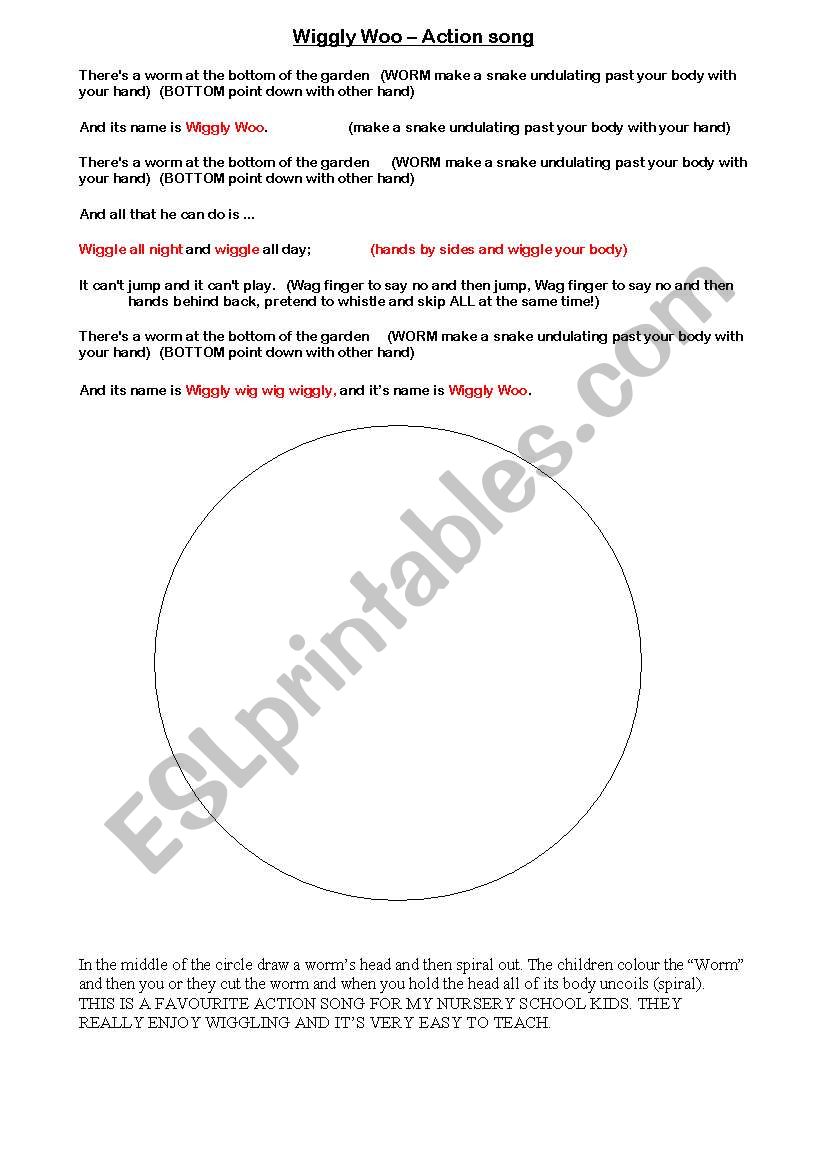 Wiggly Woo – Action song

There's a worm at the bottom of the garden (WORM make a snake undulating past your body with your hand) (BOTTOM point down with other hand)

And its name is Wiggly Woo. (make a snake undulating past your body with your hand)

There's a worm at the bottom of the garden (WORM make a snake undulating past your body with your hand) (BOTTOM point down with other hand)

And all that he can do is ...

Wiggle all night and wiggle all day; (hands by sides and wiggle your body)

It can't jump and it can't play. (Wag finger to say no and then jump, Wag finger to say no and then hands behind back, pretend to whistle and skip ALL at the same time!)

There's a worm at the bottom of the garden (WORM make a snake undulating past your body with your hand) (BOTTOM point down with other hand)

And its name is Wiggly wig wig wiggly, and it's name is Wiggly Woo.

ESLprintables.com

In the middle of the circle draw a worm's head and then spiral out. The children colour the "Worm" and then you or they cut the worm and when you hold the head all of its body uncoils (spiral).
THIS IS A FAVOURITE ACTION SONG FOR MY NURSERY SCHOOL KIDS. THEY REALLY ENJOY WIGGLING AND IT'S VERY EASY TO TEACH.